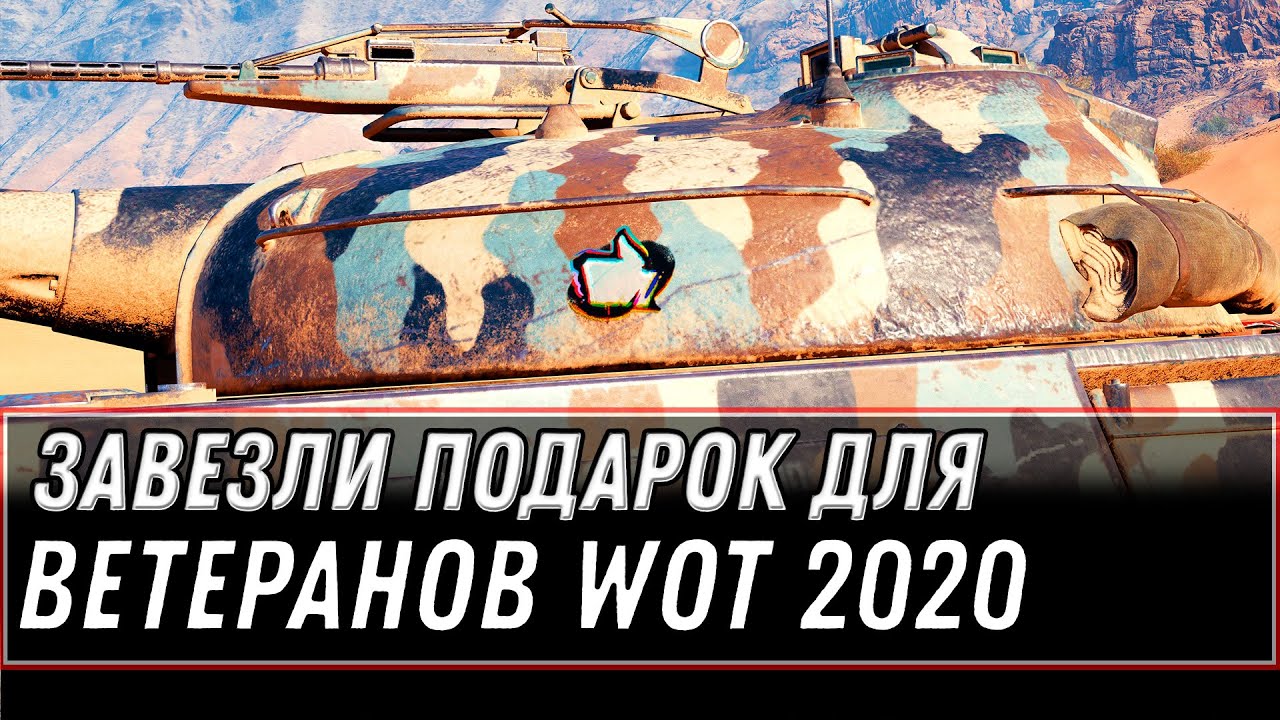 ЗАВЕЗЛИ ПОДАРОК ДЛЯ ВЕТЕРАНОВ WOT 2020